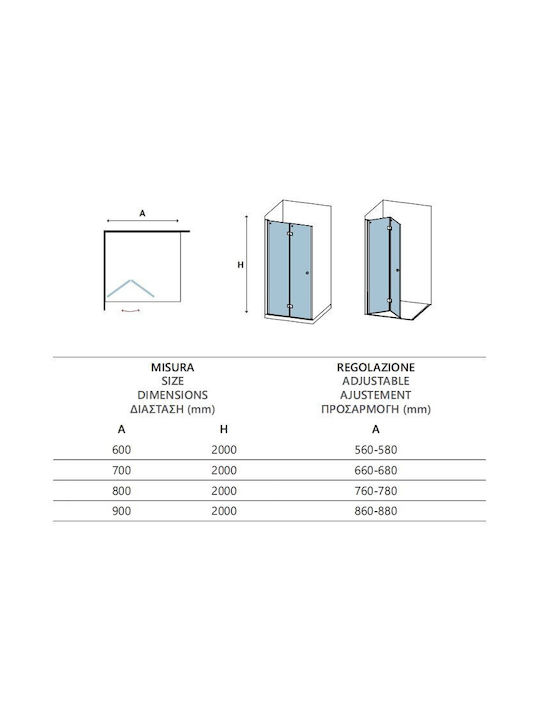 A

H

| MISURA SIZE DIMENSIONS ΔΙΑΣΤΑΣΗ (mm) | | REGOLAZIONE ADJUSTABLE AJUSTEMENT ΠΡΟΣΑΡΜΟΓΗ (mm) |
|---|---|---|
| A | H | A |
| 600 | 2000 | 560-580 |
| 700 | 2000 | 660-680 |
| 800 | 2000 | 760-780 |
| 900 | 2000 | 860-880 |